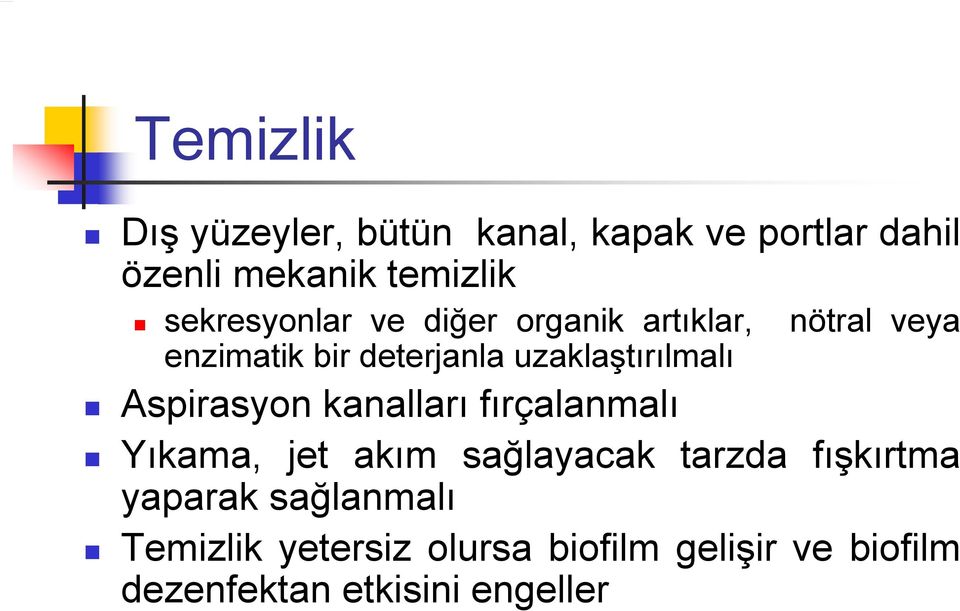 Temizlik

Dış yüzeyler, bütün kanal, kapak ve portlar dahil özenli mekanik temizlik

sekresyonlar ve diğer organik artıklar, nötral veya enzimatik bir deterjanla uzaklaştırılmalı

Aspirasyon kanalları fırçalanmalı

Yıkama, jet akım sağlayacak tarzda fışkırtma yaparak sağlanmalı

Temizlik yetersiz olursa biofilm gelişir ve biofilm dezenfektan etkisini engeller